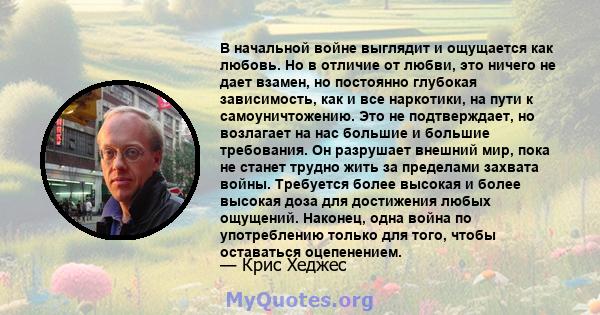 В начальной войне выглядит и ощущается как любовь. Но в отличие от любви, это ничего не дает взамен, но постоянно глубокая зависимость, как и все наркотики, на пути к самоуничтожению. Это не подтверждает, но возлагает на нас большие и большие требования. Он разрушает внешний мир, пока не станет трудно жить за пределами захвата войны. Требуется более высокая и более высокая доза для достижения любых ощущений. Наконец, одна война по употреблению только для того, чтобы оставаться оцепенением.

— Крис Хеджес

MyQuotes.org